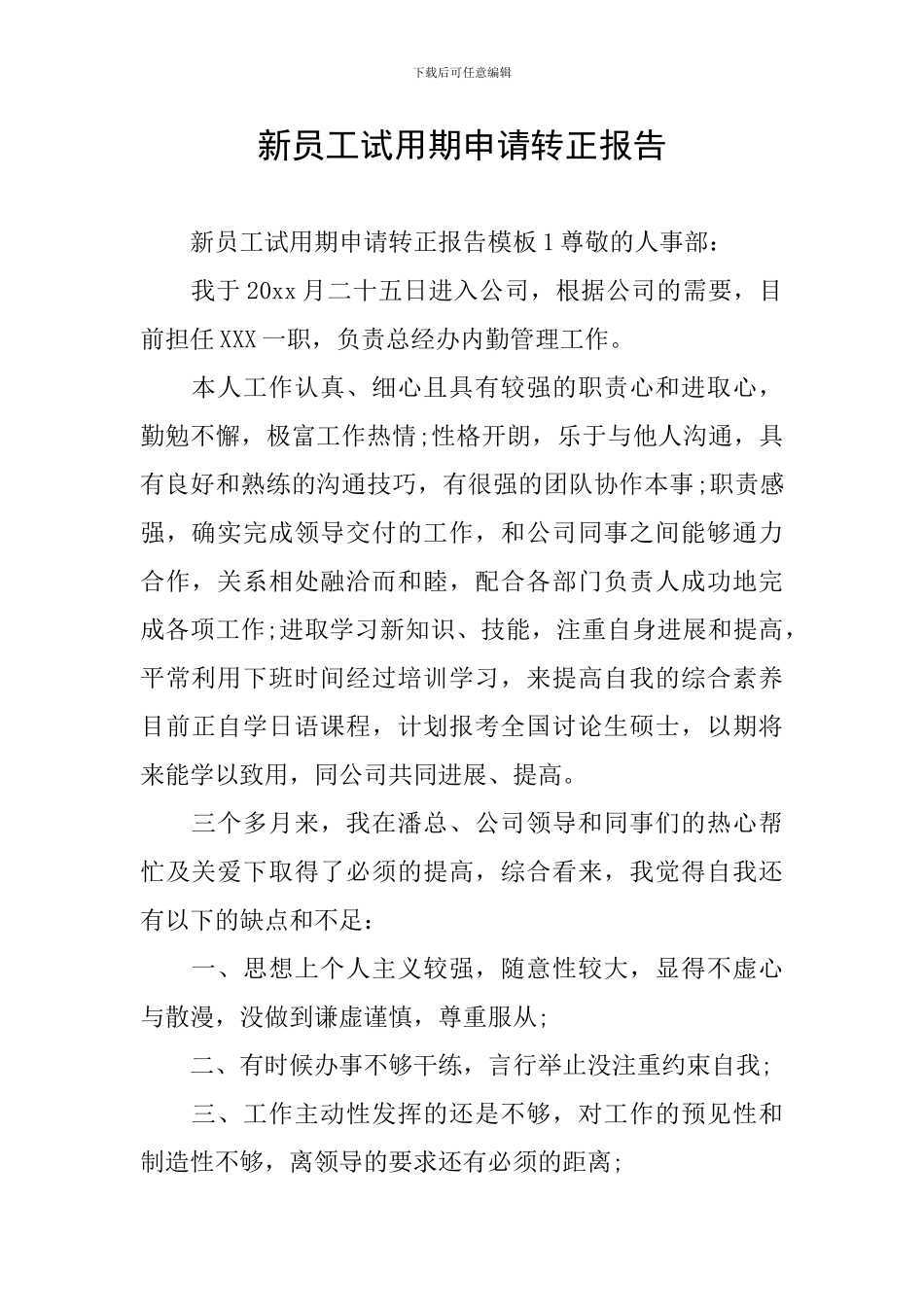 下载后可任意编辑

新员工试用期申请转正报告

新员工试用期申请转正报告模板1尊敬的人事部：

我于20xx月二十五日进入公司，根据公司的需要，目前担任XXX一职，负责总经办内勤管理工作。

本人工作认真、细心且具有较强的职责心和进取心，勤勉不懈，极富工作热情;性格开朗，乐于与他人沟通，具有良好和熟练的沟通技巧，有很强的团队协作本事;职责感强，确实完成领导交付的工作，和公司同事之间能够通力合作，关系相处融洽而和睦，配合各部门负责人成功地完成各项工作;进取学习新知识、技能，注重自身进展和提高，平常利用下班时间经过培训学习，来提高自我的综合素养目前正自学日语课程，计划报考全国讨论生硕士，以期将来能学以致用，同公司共同进展、提高。

三个多月来，我在潘总、公司领导和同事们的热心帮忙及关爱下取得了必须的提高，综合看来，我觉得自我还有以下的缺点和不足：

一、思想上个人主义较强，随意性较大，显得不虚心与散漫，没做到谦虚谨慎，尊重服从;

二、有时候办事不够干练，言行举止没注重约束自我;

三、工作主动性发挥的还是不够，对工作的预见性和制造性不够，离领导的要求还有必须的距离;